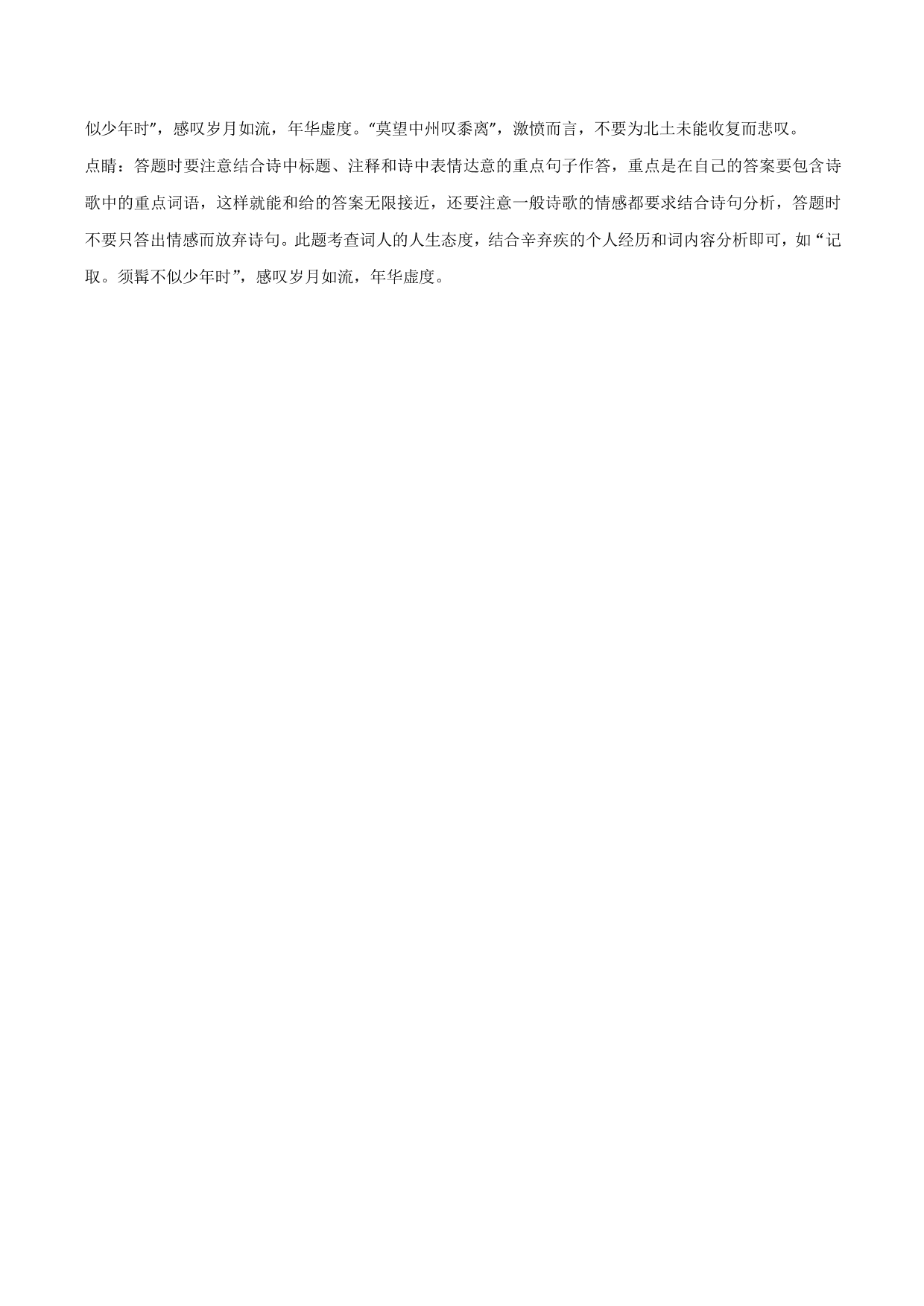 似少年时”，感叹岁月如流，年华虚度。“莫望中州叹黍离”，激愤而言，不要为北土未能收复而悲叹。

点睛：答题时要注意结合诗中标题、注释和诗中表情达意的重点句子作答，重点是在自己的答案要包含诗歌中的重点词语，这样就能和给的答案无限接近，还要注意一般诗歌的情感都要求结合诗句分析，答题时不要只答出情感而放弃诗句。此题考查词人的人生态度，结合辛弃疾的个人经历和词内容分析即可，如“记取。须髯不似少年时”，感叹岁月如流，年华虚度。